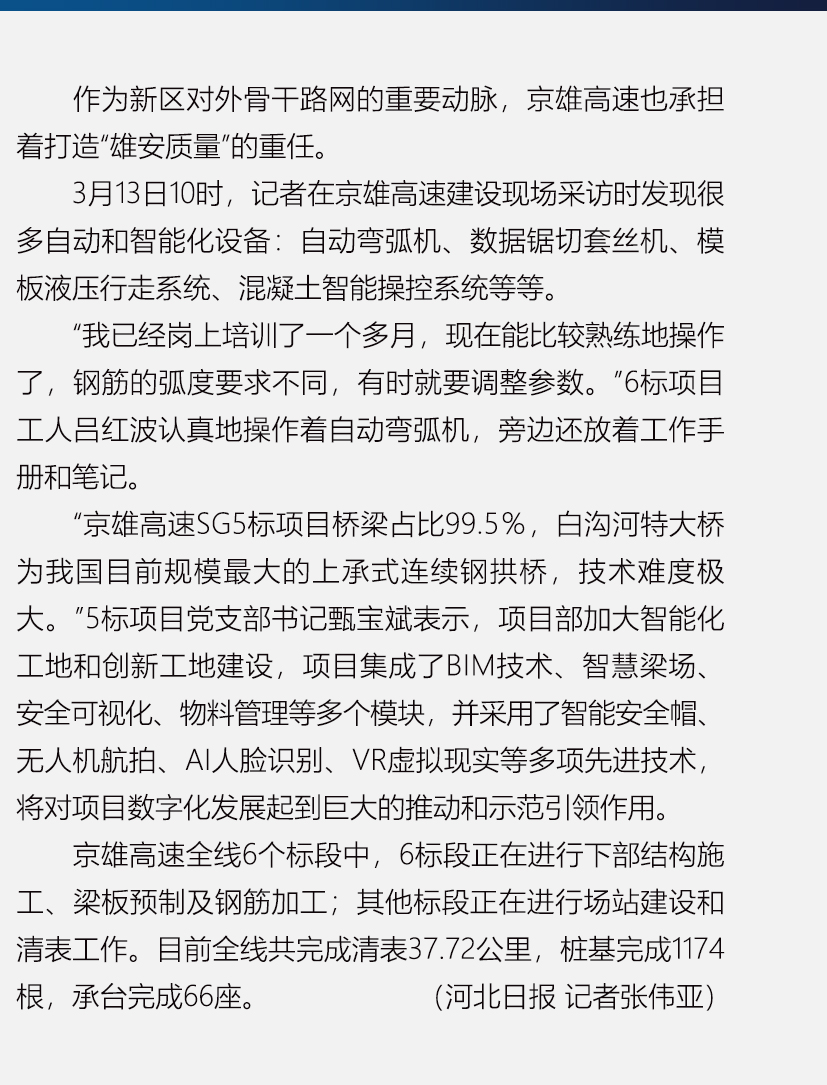 作为新区对外骨干路网的重要动脉，京雄高速也承担着打造“雄安质量”的重任。

3月13日10时，记者在京雄高速建设现场采访时发现很多自动和智能化设备：自动弯弧机、数据锯切套丝机、模板液压行走系统、混凝土智能操控系统等等。

“我已经岗上培训了一个多月，现在能比较熟练地操作了，钢筋的弧度要求不同，有时就要调整参数。”6标项目工人吕红波认真地操作着自动弯弧机，旁边还放着工作手册和笔记。

“京雄高速SG5标项目桥梁占比99.5%，白沟河特大桥为我国目前规模最大的上承式连续钢拱桥，技术难度极大。”5标项目党支部书记甄宝斌表示，项目部加大智能化工地和创新工地建设，项目集成了BIM技术、智慧梁场、安全可视化、物料管理等多个模块，并采用了智能安全帽、无人机航拍、AI人脸识别、VR虚拟现实等多项先进技术，将对项目数字化发展起到巨大的推动和示范引领作用。

京雄高速全线6个标段中，6标段正在进行下部结构施工、梁板预制及钢筋加工；其他标段正在进行场站建设和清表工作。目前全线共完成清表37.72公里，桩基完成1174根，承台完成66座。 (河北日报 记者张伟亚)